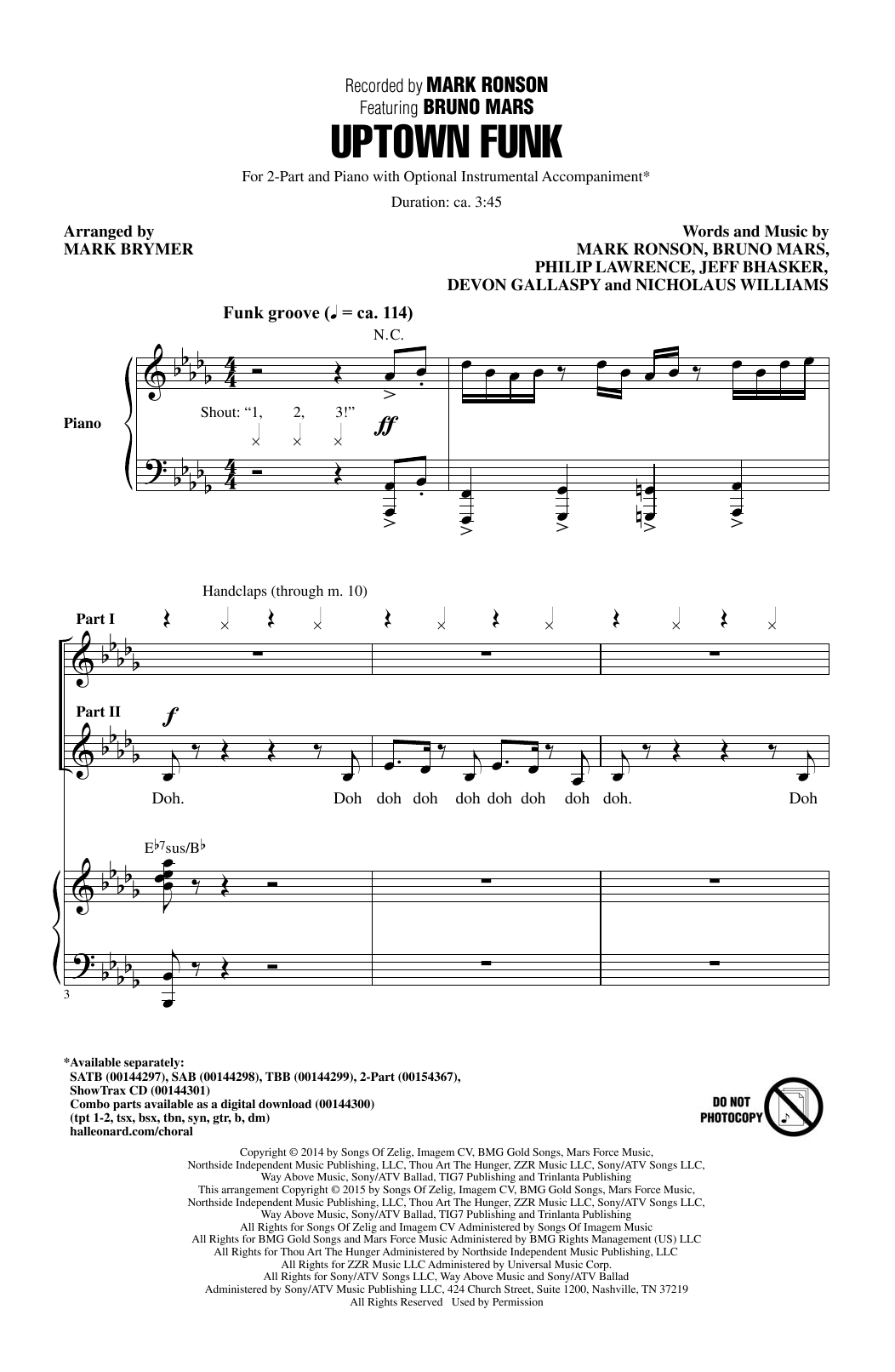 Recorded by MARK RONSON
Featuring BRUNO MARS

UPTOWN FUNK

For 2-Part and Piano with Optional Instrumental Accompaniment*

Duration: ca. 3:45

Arranged by
MARK BRYMER

Words and Music by
MARK RONSON, BRUNO MARS,
PHILIP LAWRENCE, JEFF BHASKER,
DEVON GALLASPY and NICHOLAUS WILLIAMS

Funk groove (♩ = ca. 114)

N.C.

Piano

Shout: "1, 2, 3!"

ff

Handclaps (through m. 10)

Part I

Part II

f

Doh. Doh doh doh doh doh doh doh doh. Doh

E♭7sus/B♭

3

*Available separately:
SATB (00144297), SAB (00144298), TBB (00144299), 2-Part (00154367),
ShowTrax CD (00144301)
Combo parts available as a digital download (00144300)
(tpt 1-2, tsx, bsx, tbn, syn, gtr, b, dm)
halleonard.com/choral

DO NOT PHOTOCOPY

Copyright © 2014 by Songs Of Zelig, Imagem CV, BMG Gold Songs, Mars Force Music, Northside Independent Music Publishing, LLC, Thou Art The Hunger, ZZR Music LLC, Sony/ATV Songs LLC, Way Above Music, Sony/ATV Ballad, TIG7 Publishing and Trinlanta Publishing
This arrangement Copyright © 2015 by Songs Of Zelig, Imagem CV, BMG Gold Songs, Mars Force Music, Northside Independent Music Publishing, LLC, Thou Art The Hunger, ZZR Music LLC, Sony/ATV Songs LLC, Way Above Music, Sony/ATV Ballad, TIG7 Publishing and Trinlanta Publishing
All Rights for Songs Of Zelig and Imagem CV Administered by Songs Of Imagem Music
All Rights for BMG Gold Songs and Mars Force Music Administered by BMG Rights Management (US) LLC
All Rights for Thou Art The Hunger Administered by Northside Independent Music Publishing, LLC
All Rights for ZZR Music LLC Administered by Universal Music Corp.
All Rights for Sony/ATV Songs LLC, Way Above Music and Sony/ATV Ballad
Administered by Sony/ATV Music Publishing LLC, 424 Church Street, Suite 1200, Nashville, TN 37219
All Rights Reserved Used by Permission